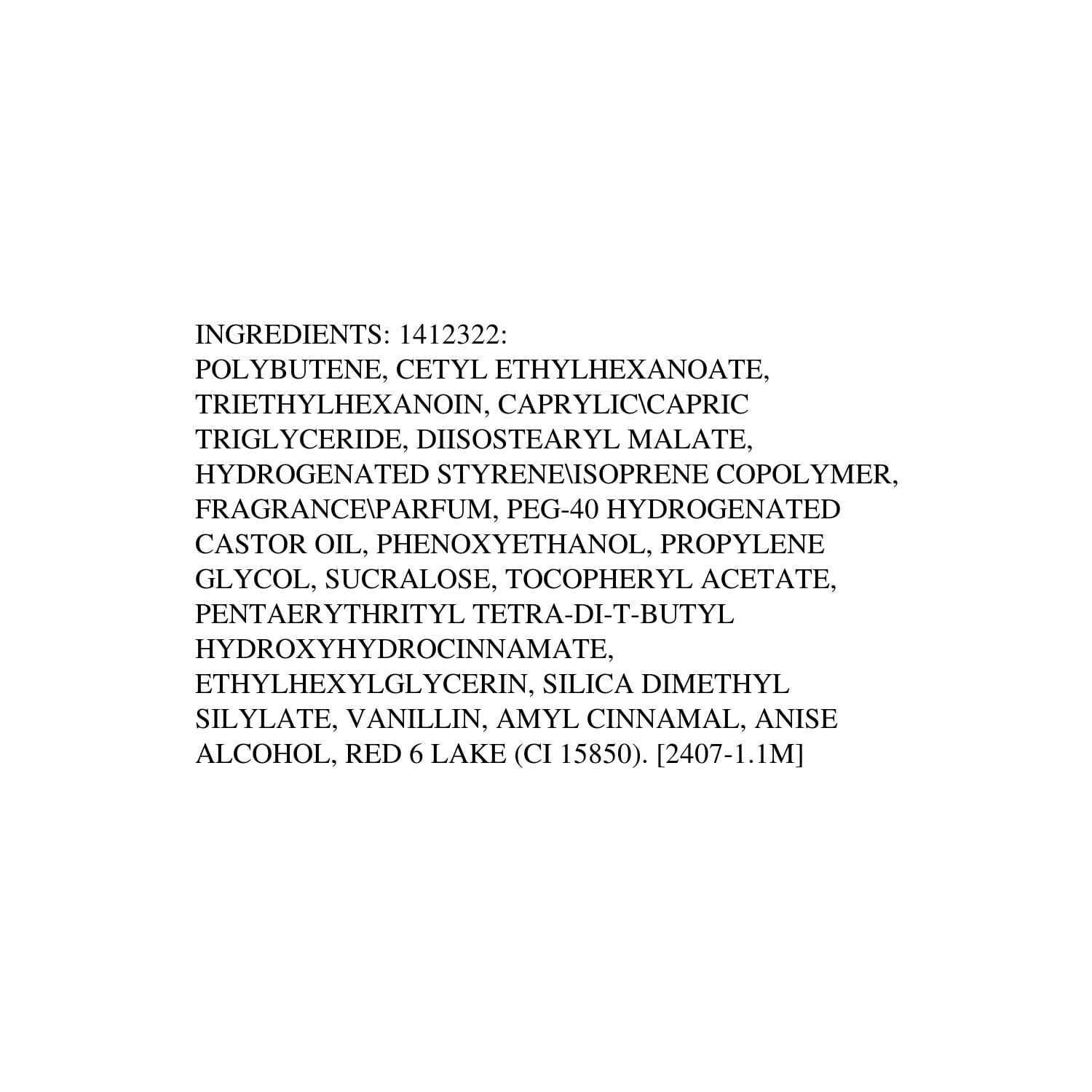 INGREDIENTS: 1412322:
POLYBUTENE, CETYL ETHYLHEXANOATE, TRIETHYLHEXANOIN, CAPRYLIC\CAPRIC TRIGLYCERIDE, DIISOSTEARYL MALATE, HYDROGENATED STYRENE\ISOPRENE COPOLYMER, FRAGRANCE\PARFUM, PEG-40 HYDROGENATED CASTOR OIL, PHENOXYETHANOL, PROPYLENE GLYCOL, SUCRALOSE, TOCOPHERYL ACETATE, PENTAERYTHRITYL TETRA-DI-T-BUTYL HYDROXYHYDROCINNAMATE, ETHYLHEXYLGLYCERIN, SILICA DIMETHYL SILYLATE, VANILLIN, AMYL CINNAMAL, ANISE ALCOHOL, RED 6 LAKE (CI 15850). [2407-1.1M]